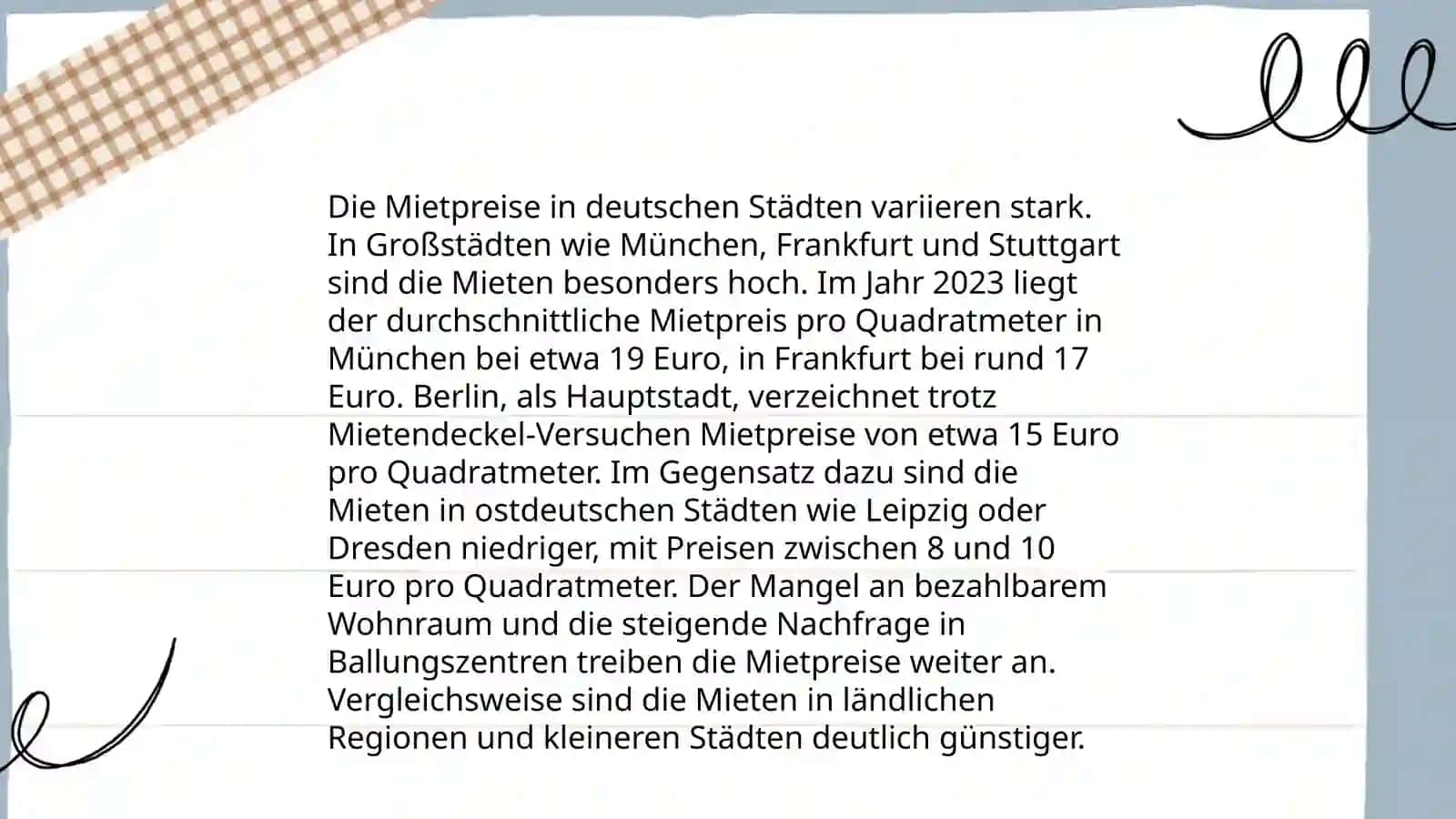 Die Mietpreise in deutschen Städten variieren stark. In Großstädten wie München, Frankfurt und Stuttgart sind die Mieten besonders hoch. Im Jahr 2023 liegt der durchschnittliche Mietpreis pro Quadratmeter in München bei etwa 19 Euro, in Frankfurt bei rund 17 Euro. Berlin, als Hauptstadt, verzeichnet trotz Mietendeckel-Versuchen Mietpreise von etwa 15 Euro pro Quadratmeter. Im Gegensatz dazu sind die Mieten in ostdeutschen Städten wie Leipzig oder Dresden niedriger, mit Preisen zwischen 8 und 10 Euro pro Quadratmeter. Der Mangel an bezahlbarem Wohnraum und die steigende Nachfrage in Ballungszentren treiben die Mietpreise weiter an. Vergleichsweise sind die Mieten in ländlichen Regionen und kleineren Städten deutlich günstiger.